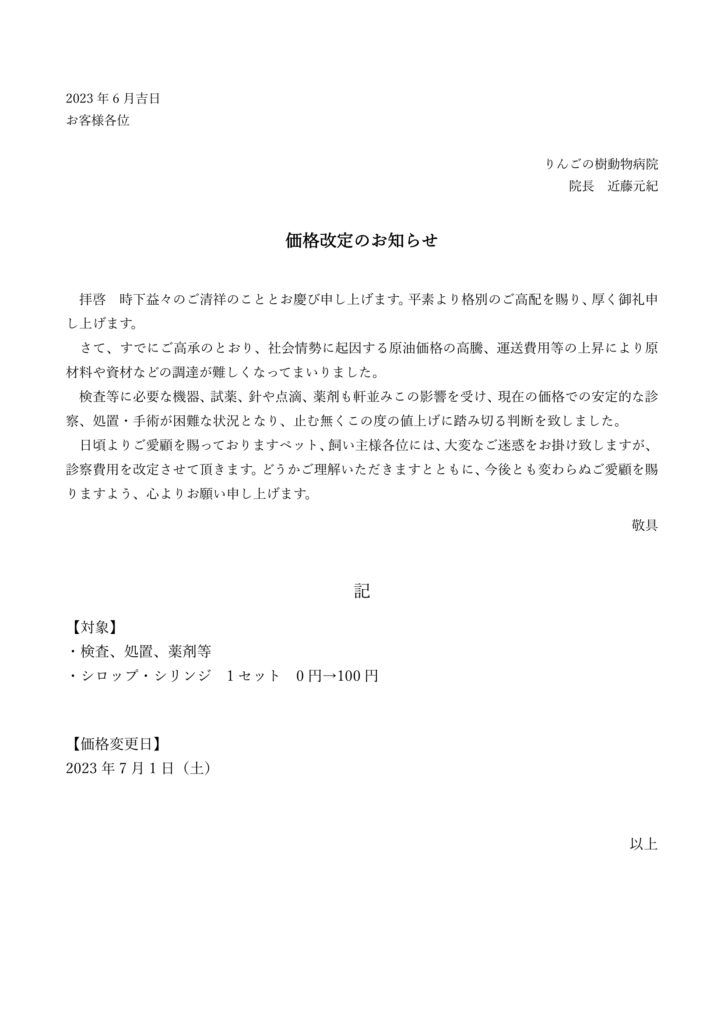 2023 年 6 月吉日
お客様各位

りんごの樹動物病院
院長　近藤元紀

価格改定のお知らせ

拝啓　時下益々のご清祥のこととお慶び申し上げます。平素より格別のご高配を賜り、厚く御礼申し上げます。

さて、すでにご高承のとおり、社会情勢に起因する原油価格の高騰、運送費用等の上昇により原材料や資材などの調達が難しくなってまいりました。

検査等に必要な機器、試薬、針や点滴、薬剤も軒並みこの影響を受け、現在の価格での安定的な診察、処置・手術が困難な状況となり、止む無くこの度の値上げに踏み切る判断を致しました。

日頃よりご愛顧を賜っておりますペット、飼い主様各位には、大変なご迷惑をお掛け致しますが、診察費用を改定させて頂きます。どうかご理解いただきますとともに、今後とも変わらぬご愛顧を賜りますよう、心よりお願い申し上げます。

敬具

記

【対象】
・検査、処置、薬剤等
・シロップ・シリンジ　1 セット　0 円→100 円

【価格変更日】
2023 年 7 月 1 日（土）

以上